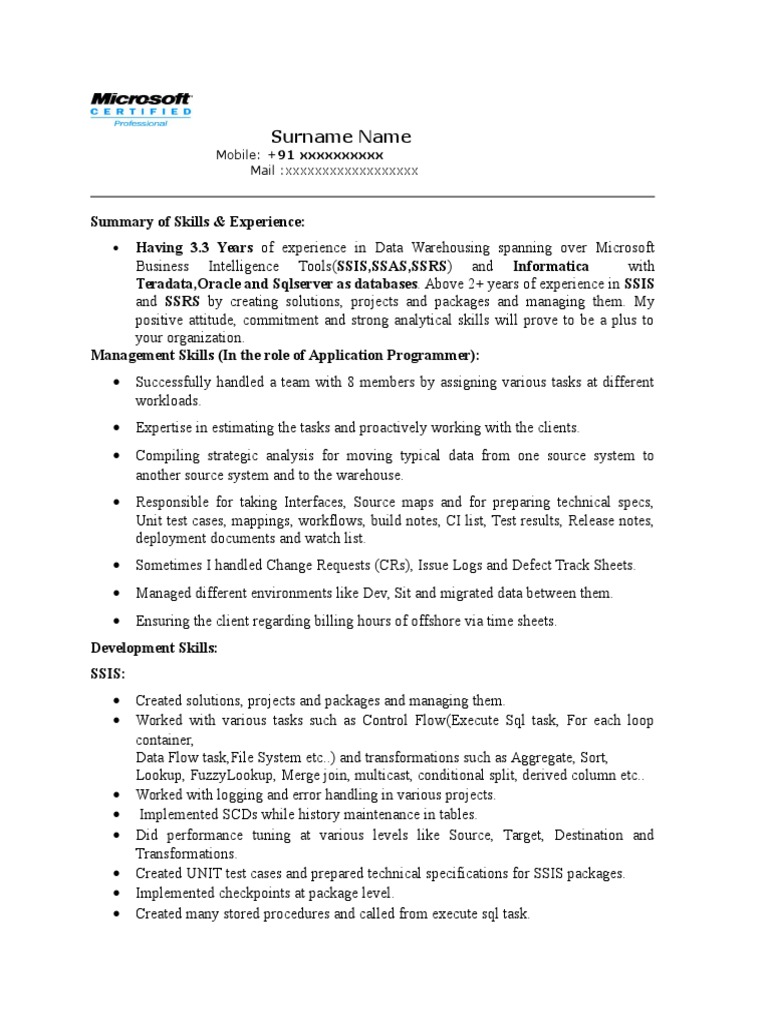 Microsoft
CERTIFIED
Professional

Surname Name
Mobile: +91 xxxxxxxxxx
Mail :xxxxxxxxxxxxxxxxxx

Summary of Skills & Experience:

• Having 3.3 Years of experience in Data Warehousing spanning over Microsoft Business Intelligence Tools(SSIS,SSAS,SSRS) and Informatica with Teradata,Oracle and Sqlserver as databases. Above 2+ years of experience in SSIS and SSRS by creating solutions, projects and packages and managing them. My positive attitude, commitment and strong analytical skills will prove to be a plus to your organization.

Management Skills (In the role of Application Programmer):

• Successfully handled a team with 8 members by assigning various tasks at different workloads.
• Expertise in estimating the tasks and proactively working with the clients.
• Compiling strategic analysis for moving typical data from one source system to another source system and to the warehouse.
• Responsible for taking Interfaces, Source maps and for preparing technical specs, Unit test cases, mappings, workflows, build notes, CI list, Test results, Release notes, deployment documents and watch list.
• Sometimes I handled Change Requests (CRs), Issue Logs and Defect Track Sheets.
• Managed different environments like Dev, Sit and migrated data between them.
• Ensuring the client regarding billing hours of offshore via time sheets.

Development Skills:

SSIS:

• Created solutions, projects and packages and managing them.
• Worked with various tasks such as Control Flow(Execute Sql task, For each loop container,
Data Flow task,File System etc..) and transformations such as Aggregate, Sort, Lookup, FuzzyLookup, Merge join, multicast, conditional split, derived column etc..
• Worked with logging and error handling in various projects.
• Implemented SCDs while history maintenance in tables.
• Did performance tuning at various levels like Source, Target, Destination and Transformations.
• Created UNIT test cases and prepared technical specifications for SSIS packages.
• Implemented checkpoints at package level.
• Created many stored procedures and called from execute sql task.